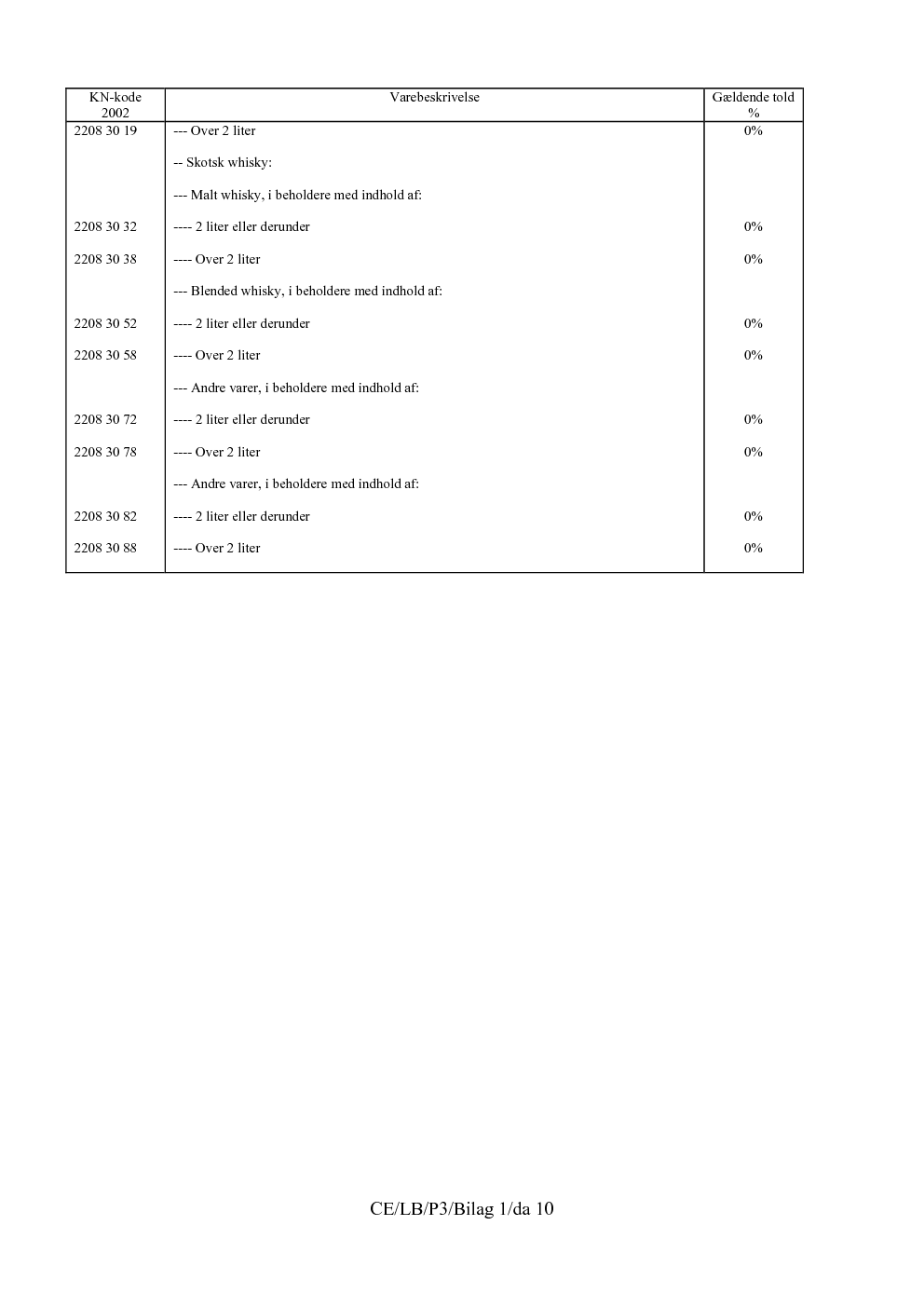 | KN-kode 2002 | Varebeskrivelse | Gældende told % |
|---|---|---|
| 2208 30 19 | --- Over 2 liter | 0% |
| | -- Skotsk whisky: | |
| | --- Malt whisky, i beholdere med indhold af: | |
| 2208 30 32 | ---- 2 liter eller derunder | 0% |
| 2208 30 38 | ---- Over 2 liter | 0% |
| | --- Blended whisky, i beholdere med indhold af: | |
| 2208 30 52 | ---- 2 liter eller derunder | 0% |
| 2208 30 58 | ---- Over 2 liter | 0% |
| | --- Andre varer, i beholdere med indhold af: | |
| 2208 30 72 | ---- 2 liter eller derunder | 0% |
| 2208 30 78 | ---- Over 2 liter | 0% |
| | --- Andre varer, i beholdere med indhold af: | |
| 2208 30 82 | ---- 2 liter eller derunder | 0% |
| 2208 30 88 | ---- Over 2 liter | 0% |

CE/LB/P3/Bilag 1/da 10